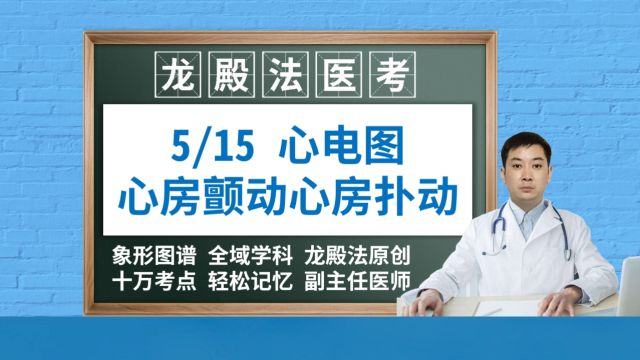 龙殿法医考

5/15 心电图
心房颤动心房扑动

象形图谱 全域学科 龙殿法原创
十万考点 轻松记忆 副主任医师